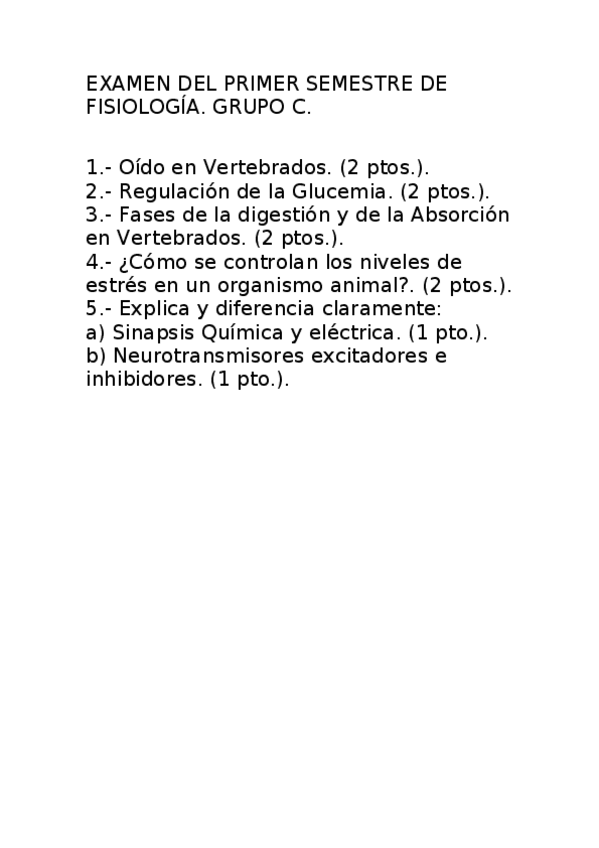 EXAMEN DEL PRIMER SEMESTRE DE FISIOLOGÍA. GRUPO C.

1.- Oído en Vertebrados. (2 ptos.).
2.- Regulación de la Glucemia. (2 ptos.).
3.- Fases de la digestión y de la Absorción en Vertebrados. (2 ptos.).
4.- ¿Cómo se controlan los niveles de estrés en un organismo animal?. (2 ptos.).
5.- Explica y diferencia claramente:
a) Sinapsis Química y eléctrica. (1 pto.).
b) Neurotransmisores excitadores e inhibidores. (1 pto.).